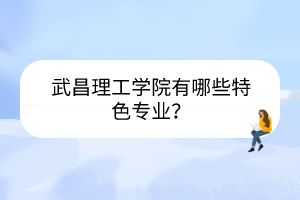 武昌理工学院有哪些特色专业？